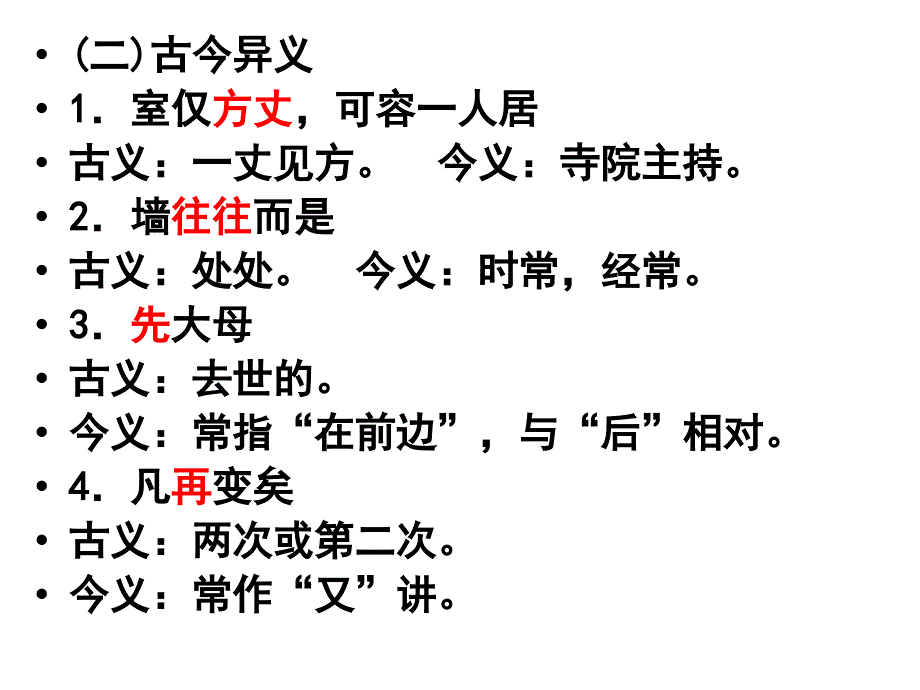 • (二)古今异义
• 1．室仅方丈，可容一人居
• 古义：一丈见方。 今义：寺院主持。
• 2．墙往往而是
• 古义：处处。 今义：时常，经常。
• 3．先大母
• 古义：去世的。
• 今义：常指“在前边”，与“后”相对。
• 4．凡再变矣
• 古义：两次或第二次。
• 今义：常作“又”讲。